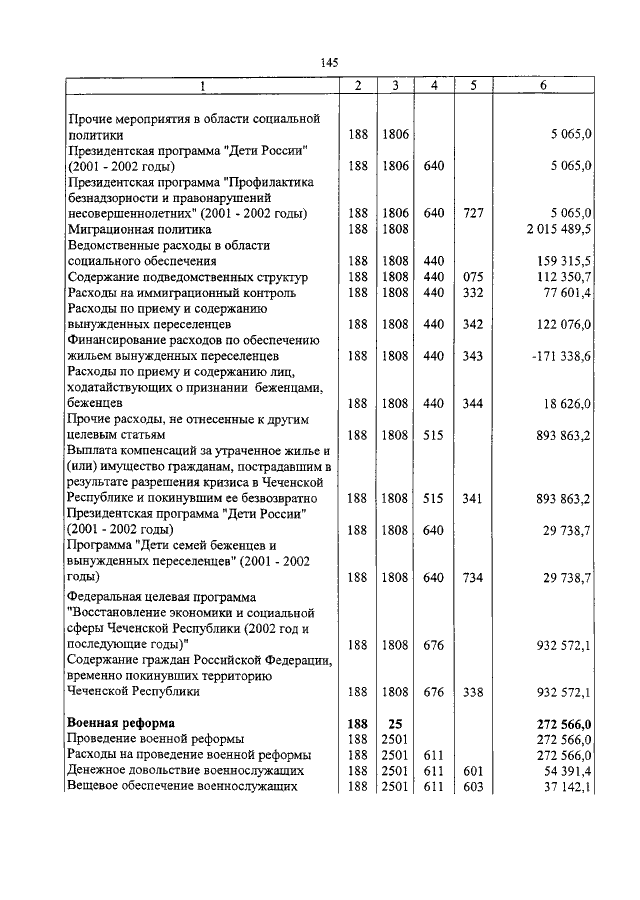 145

| 1 | 2 | 3 | 4 | 5 | 6 |
|---|---|---|---|---|---|
| Прочие мероприятия в области социальной политики | 188 | 1806 | | | 5 065,0 |
| Президентская программа "Дети России" (2001 - 2002 годы) | 188 | 1806 | 640 | | 5 065,0 |
| Президентская программа "Профилактика безнадзорности и правонарушений несовершеннолетних" (2001 - 2002 годы) | 188 | 1806 | 640 | 727 | 5 065,0 |
| Миграционная политика | 188 | 1808 | | | 2 015 489,5 |
| Ведомственные расходы в области социального обеспечения | 188 | 1808 | 440 | | 159 315,5 |
| Содержание подведомственных структур | 188 | 1808 | 440 | 075 | 112 350,7 |
| Расходы на иммиграционный контроль | 188 | 1808 | 440 | 332 | 77 601,4 |
| Расходы по приему и содержанию вынужденных переселенцев | 188 | 1808 | 440 | 342 | 122 076,0 |
| Финансирование расходов по обеспечению жильем вынужденных переселенцев | 188 | 1808 | 440 | 343 | -171 338,6 |
| Расходы по приему и содержанию лиц, ходатайствующих о признании беженцами, беженцев | 188 | 1808 | 440 | 344 | 18 626,0 |
| Прочие расходы, не отнесенные к другим целевым статьям | 188 | 1808 | 515 | | 893 863,2 |
| Выплата компенсаций за утраченное жилье и (или) имущество гражданам, пострадавшим в результате разрешения кризиса в Чеченской Республике и покинувшим ее безвозвратно | 188 | 1808 | 515 | 341 | 893 863,2 |
| Президентская программа "Дети России" (2001 - 2002 годы) | 188 | 1808 | 640 | | 29 738,7 |
| Программа "Дети семей беженцев и вынужденных переселенцев" (2001 - 2002 годы) | 188 | 1808 | 640 | 734 | 29 738,7 |
| Федеральная целевая программа "Восстановление экономики и социальной сферы Чеченской Республики (2002 год и последующие годы)" | 188 | 1808 | 676 | | 932 572,1 |
| Содержание граждан Российской Федерации, временно покинувших территорию Чеченской Республики | 188 | 1808 | 676 | 338 | 932 572,1 |
| **Военная реформа** | **188** | **25** | | | **272 566,0** |
| Проведение военной реформы | 188 | 2501 | | | 272 566,0 |
| Расходы на проведение военной реформы | 188 | 2501 | 611 | | 272 566,0 |
| Денежное довольствие военнослужащих | 188 | 2501 | 611 | 601 | 54 391,4 |
| Вещевое обеспечение военнослужащих | 188 | 2501 | 611 | 603 | 37 142,1 |